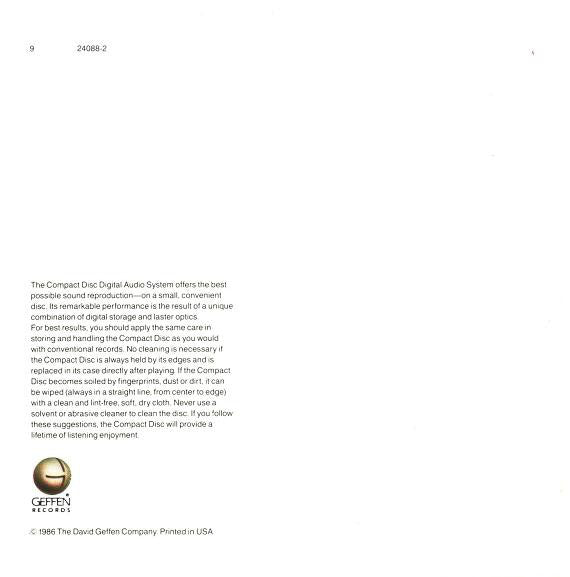 9 24088-2

The Compact Disc Digital Audio System offers the best possible sound reproduction—on a small, convenient disc. Its remarkable performance is the result of a unique combination of digital storage and laster optics.
For best results, you should apply the same care in storing and handling the Compact Disc as you would with conventional records. No cleaning is necessary if the Compact Disc is always held by its edges and is replaced in its case directly after playing. If the Compact Disc becomes soiled by fingerprints, dust or dirt, it can be wiped (always in a straight line, from center to edge) with a clean and lint-free, soft, dry cloth. Never use a solvent or abrasive cleaner to clean the disc. If you follow these suggestions, the Compact Disc will provide a lifetime of listening enjoyment.

GEFFEN RECORDS

© 1986 The David Geffen Company. Printed in USA